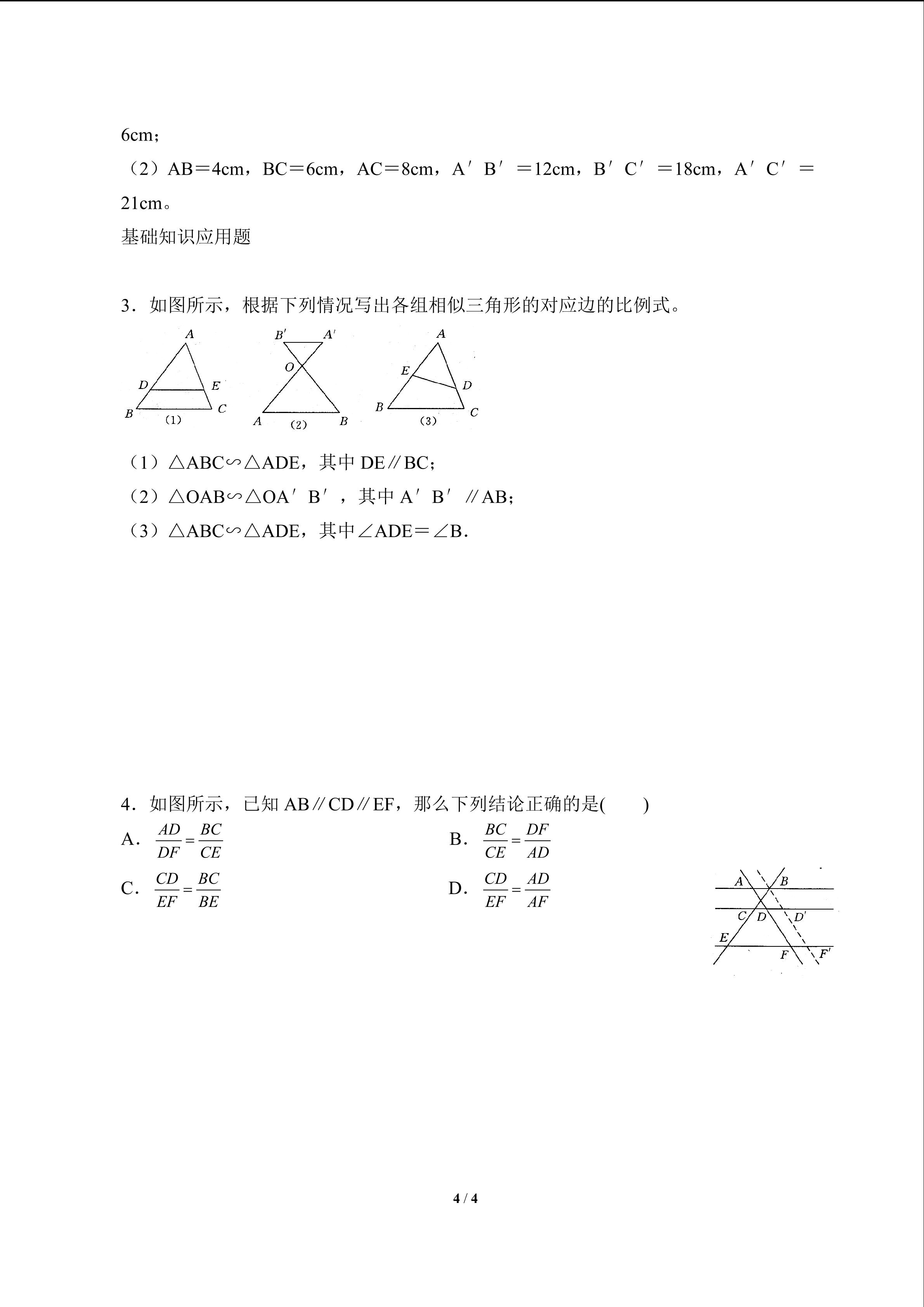 6cm；

（2）AB＝4cm，BC＝6cm，AC＝8cm，A′B′＝12cm，B′C′＝18cm，A′C′＝21cm。

基础知识应用题

3．如图所示，根据下列情况写出各组相似三角形的对应边的比例式。

A
D E
B C
(1)

B′ A′
O
A B
(2)

A
E
D
B C
(3)

（1）△ABC∽△ADE，其中 DE∥BC；

（2）△OAB∽△OA′B′，其中 A′B′∥AB；

（3）△ABC∽△ADE，其中∠ADE＝∠B.

4．如图所示，已知 AB∥CD∥EF，那么下列结论正确的是(　　)

A．$\frac{AD}{DF}=\frac{BC}{CE}$

B．$\frac{BC}{CE}=\frac{DF}{AD}$

C．$\frac{CD}{EF}=\frac{BC}{BE}$

D．$\frac{CD}{EF}=\frac{AD}{AF}$

A B
C D D′
E
F F′

4 / 4